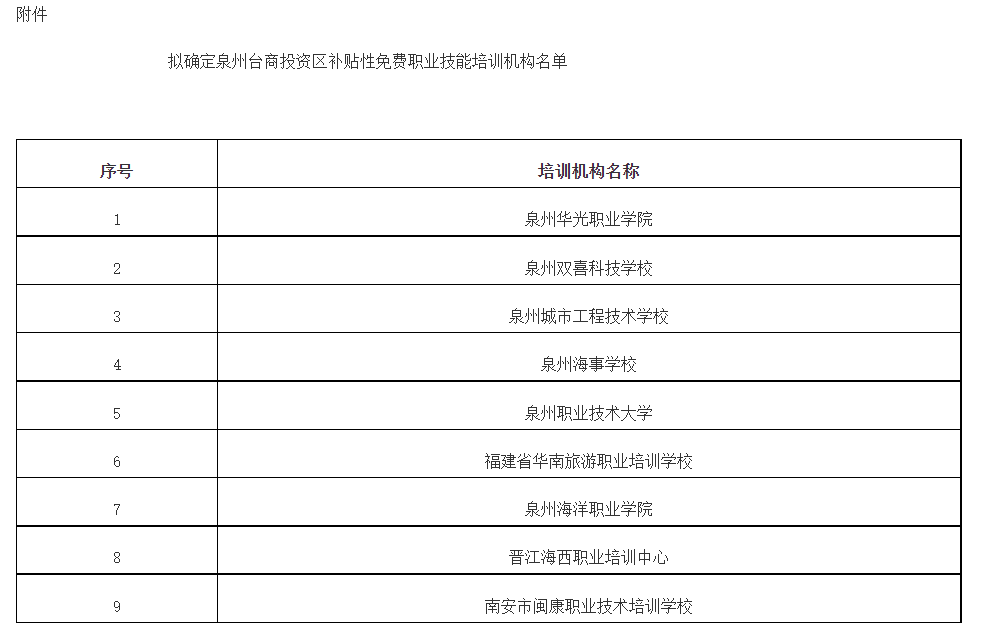 附件

拟确定泉州台商投资区补贴性免费职业技能培训机构名单

| 序号 | 培训机构名称 |
|---|---|
| 1 | 泉州华光职业学院 |
| 2 | 泉州双喜科技学校 |
| 3 | 泉州城市工程技术学校 |
| 4 | 泉州海事学校 |
| 5 | 泉州职业技术大学 |
| 6 | 福建省华南旅游职业培训学校 |
| 7 | 泉州海洋职业学院 |
| 8 | 晋江海西职业培训中心 |
| 9 | 南安市闽康职业技术培训学校 |